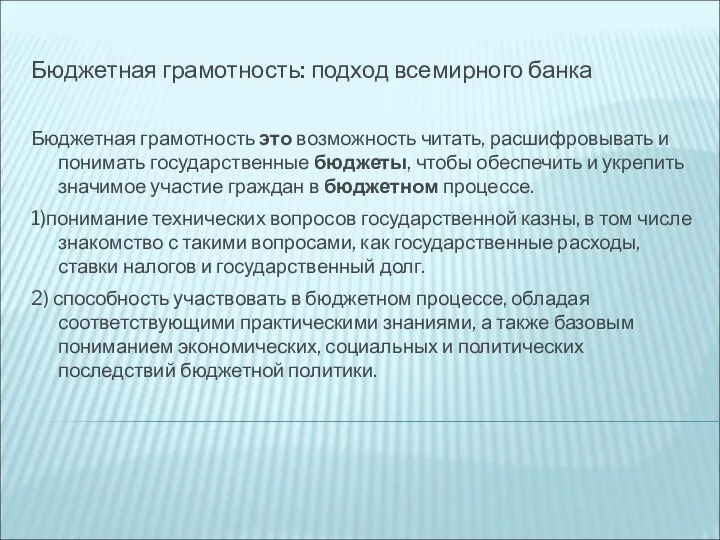 Бюджетная грамотность: подход всемирного банка

Бюджетная грамотность это возможность читать, расшифровывать и понимать государственные бюджеты, чтобы обеспечить и укрепить значимое участие граждан в бюджетном процессе.

1)понимание технических вопросов государственной казны, в том числе знакомство с такими вопросами, как государственные расходы, ставки налогов и государственный долг.

2) способность участвовать в бюджетном процессе, обладая соответствующими практическими знаниями, а также базовым пониманием экономических, социальных и политических последствий бюджетной политики.